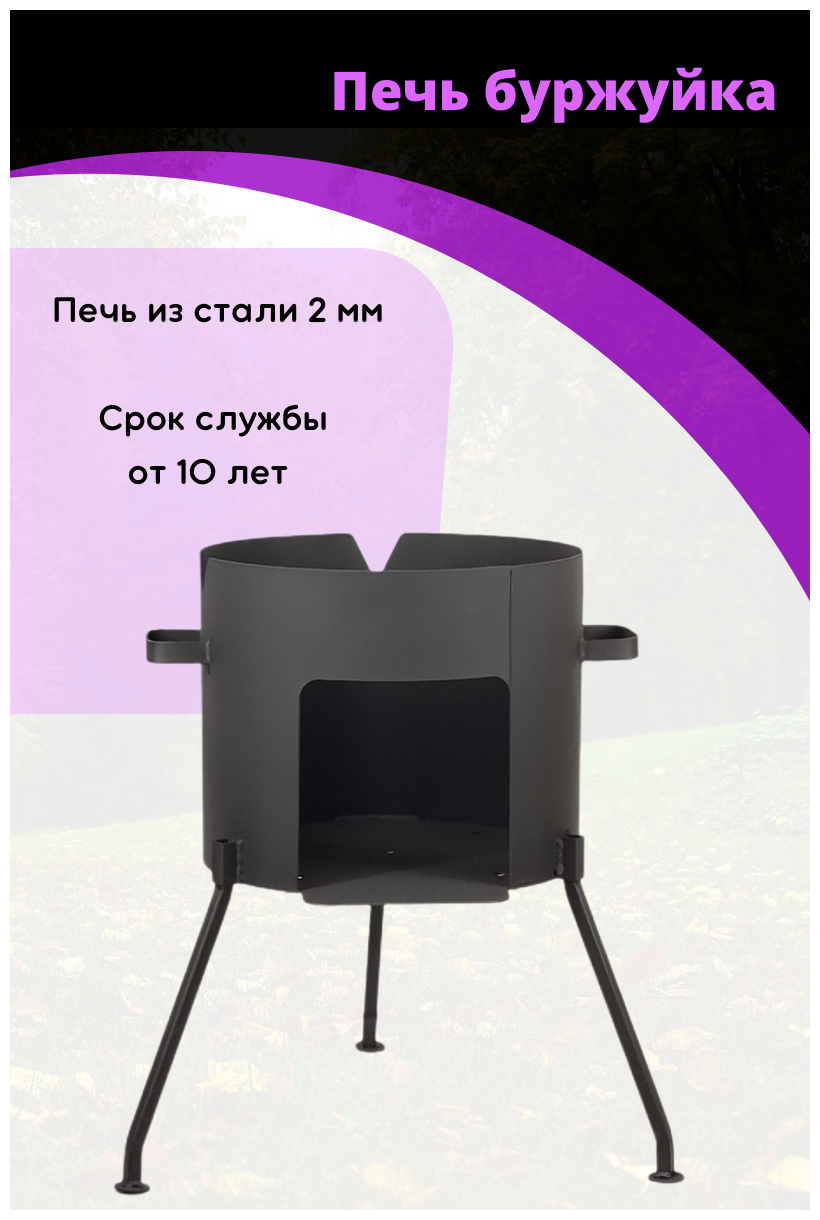 Печь буржуйка

Печь из стали 2 мм

Срок службы от 10 лет